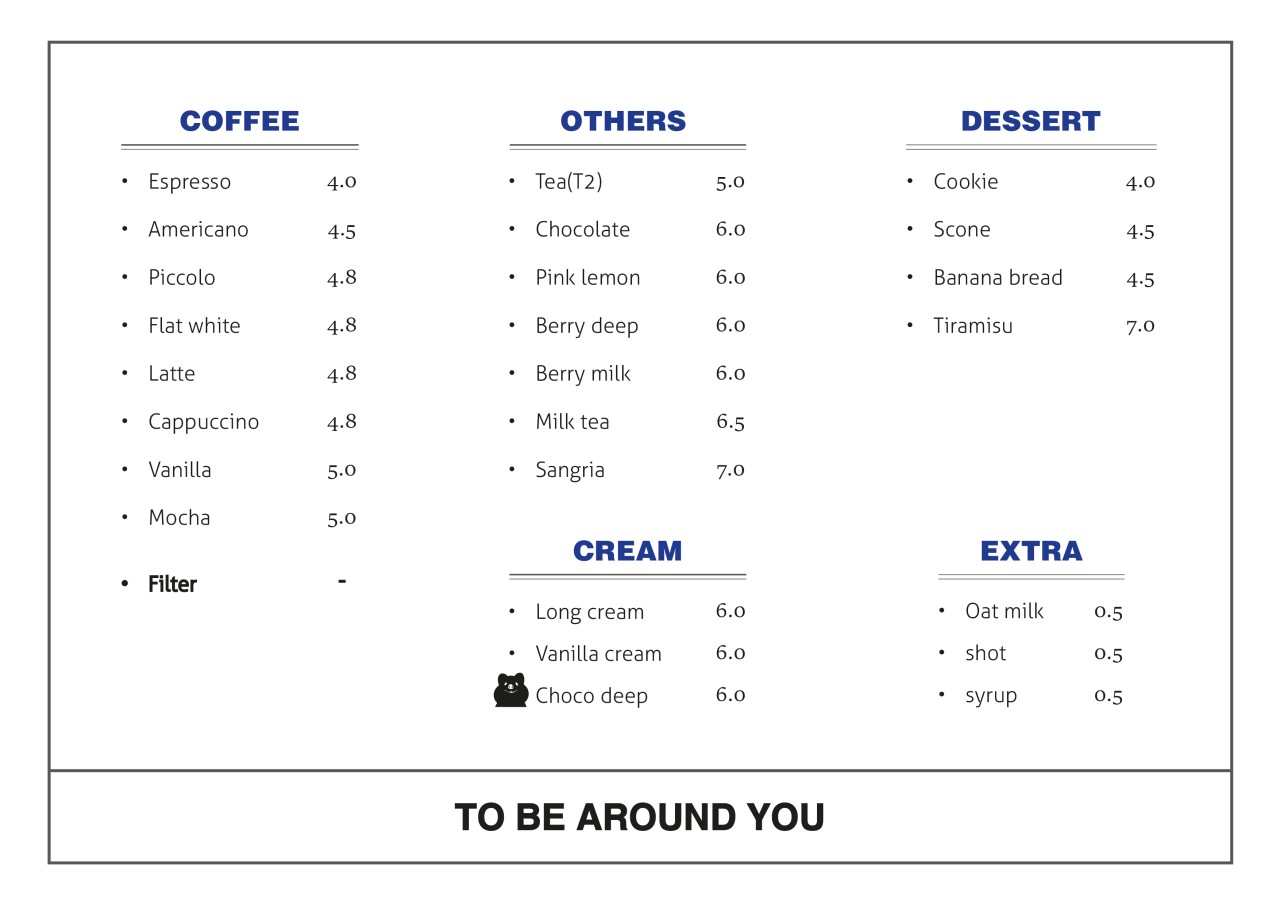 COFFEE

• Espresso 4.0
• Americano 4.5
• Piccolo 4.8
• Flat white 4.8
• Latte 4.8
• Cappuccino 4.8
• Vanilla 5.0
• Mocha 5.0
• Filter -

OTHERS

• Tea(T2) 5.0
• Chocolate 6.0
• Pink lemon 6.0
• Berry deep 6.0
• Berry milk 6.0
• Milk tea 6.5
• Sangria 7.0

CREAM

• Long cream 6.0
• Vanilla cream 6.0
Choco deep 6.0

DESSERT

• Cookie 4.0
• Scone 4.5
• Banana bread 4.5
• Tiramisu 7.0

EXTRA

• Oat milk 0.5
• shot 0.5
• syrup 0.5

TO BE AROUND YOU